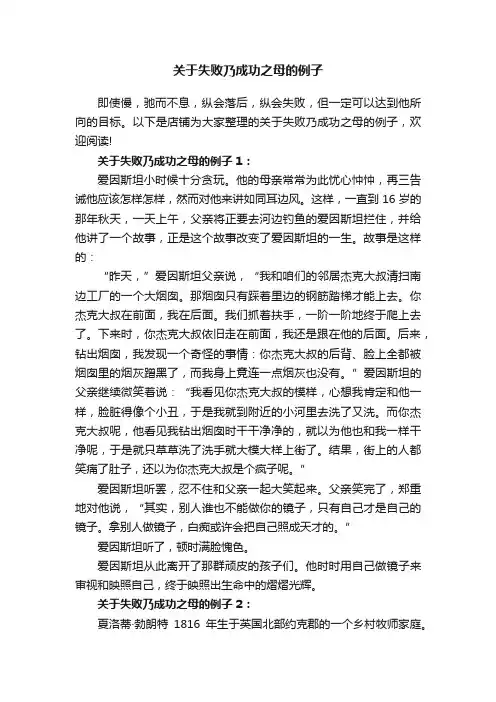 关于失败乃成功之母的例子

即使慢，驰而不息，纵会落后，纵会失败，但一定可以达到他所向的目标。以下是店铺为大家整理的关于失败乃成功之母的例子，欢迎阅读!

关于失败乃成功之母的例子 1：

爱因斯坦小时候十分贪玩。他的母亲常常为此忧心忡忡，再三告诫他应该怎样怎样，然而对他来讲如同耳边风。这样，一直到 16 岁的那年秋天，一天上午，父亲将正要去河边钓鱼的爱因斯坦拦住，并给他讲了一个故事，正是这个故事改变了爱因斯坦的一生。故事是这样的：

“昨天，”爱因斯坦父亲说，“我和咱们的邻居杰克大叔清扫南边工厂的一个大烟囱。那烟囱只有踩着里边的钢筋踏梯才能上去。你杰克大叔在前面，我在后面。我们抓着扶手，一阶一阶地终于爬上去了。下来时，你杰克大叔依旧走在前面，我还是跟在他的后面。后来，钻出烟囱，我发现一个奇怪的事情：你杰克大叔的后背、脸上全都被烟囱里的烟灰蹭黑了，而我身上竟连一点烟灰也没有。”爱因斯坦的父亲继续微笑着说：“我看见你杰克大叔的模样，心想我肯定和他一样，脸脏得像个小丑，于是我就到附近的小河里去洗了又洗。而你杰克大叔呢，他看见我钻出烟囱时干干净净的，就以为他也和我一样干净呢，于是就只草草洗了洗手就大模大样上街了。结果，街上的人都笑痛了肚子，还以为你杰克大叔是个疯子呢。”

爱因斯坦听罢，忍不住和父亲一起大笑起来。父亲笑完了，郑重地对他说，“其实，别人谁也不能做你的镜子，只有自己才是自己的镜子。拿别人做镜子，白痴或许会把自己照成天才的。”

爱因斯坦听了，顿时满脸愧色。

爱因斯坦从此离开了那群顽皮的孩子们。他时时用自己做镜子来审视和映照自己，终于映照出生命中的熠熠光辉。

关于失败乃成功之母的例子 2：

夏洛蒂·勃朗特 1816 年生于英国北部约克郡的一个乡村牧师家庭。